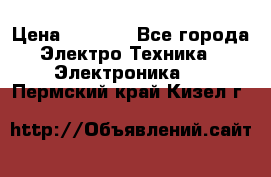 Цена Все города
Электро Техника
Электроника
Пермский край Кизел г

http://Объявлений.сайт